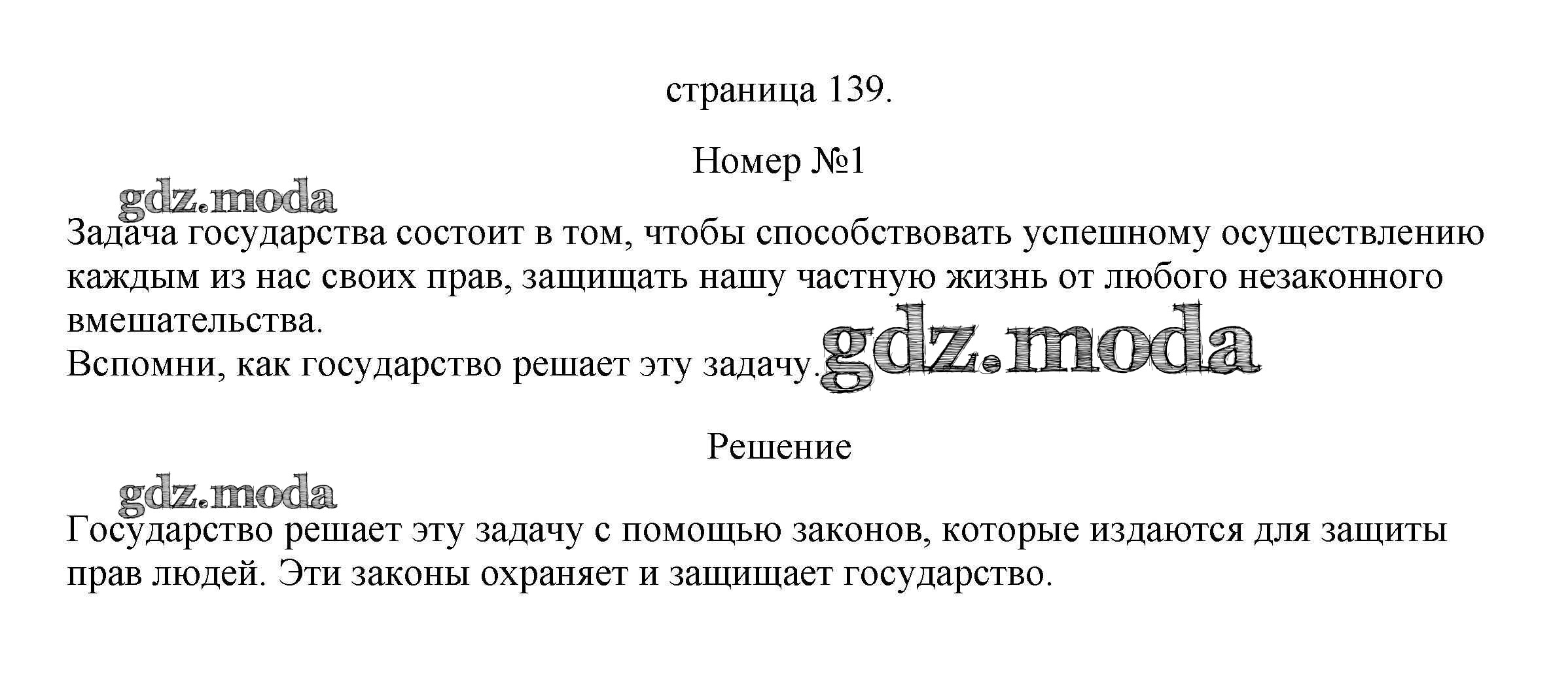 страница 139.

Номер №1

gdz.moda

Задача государства состоит в том, чтобы способствовать успешному осуществлению каждым из нас своих прав, защищать нашу частную жизнь от любого незаконного вмешательства.
Вспомни, как государство решает эту задачу.

gdz.moda

Решение

gdz.moda

Государство решает эту задачу с помощью законов, которые издаются для защиты прав людей. Эти законы охраняет и защищает государство.